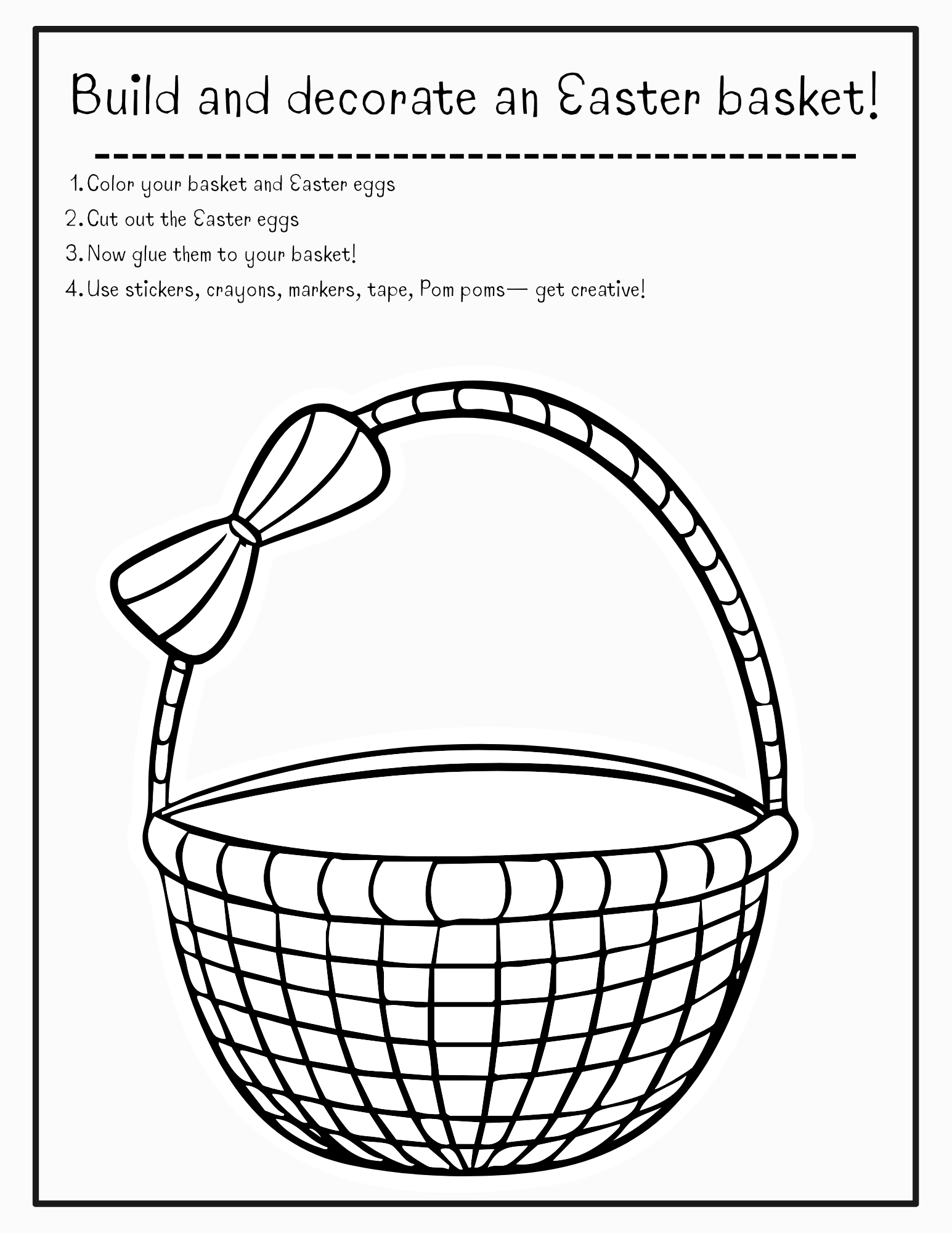 Build and decorate an Easter basket!

1. Color your basket and Easter eggs
2. Cut out the Easter eggs
3. Now glue them to your basket!
4. Use stickers, crayons, markers, tape, Pom poms— get creative!